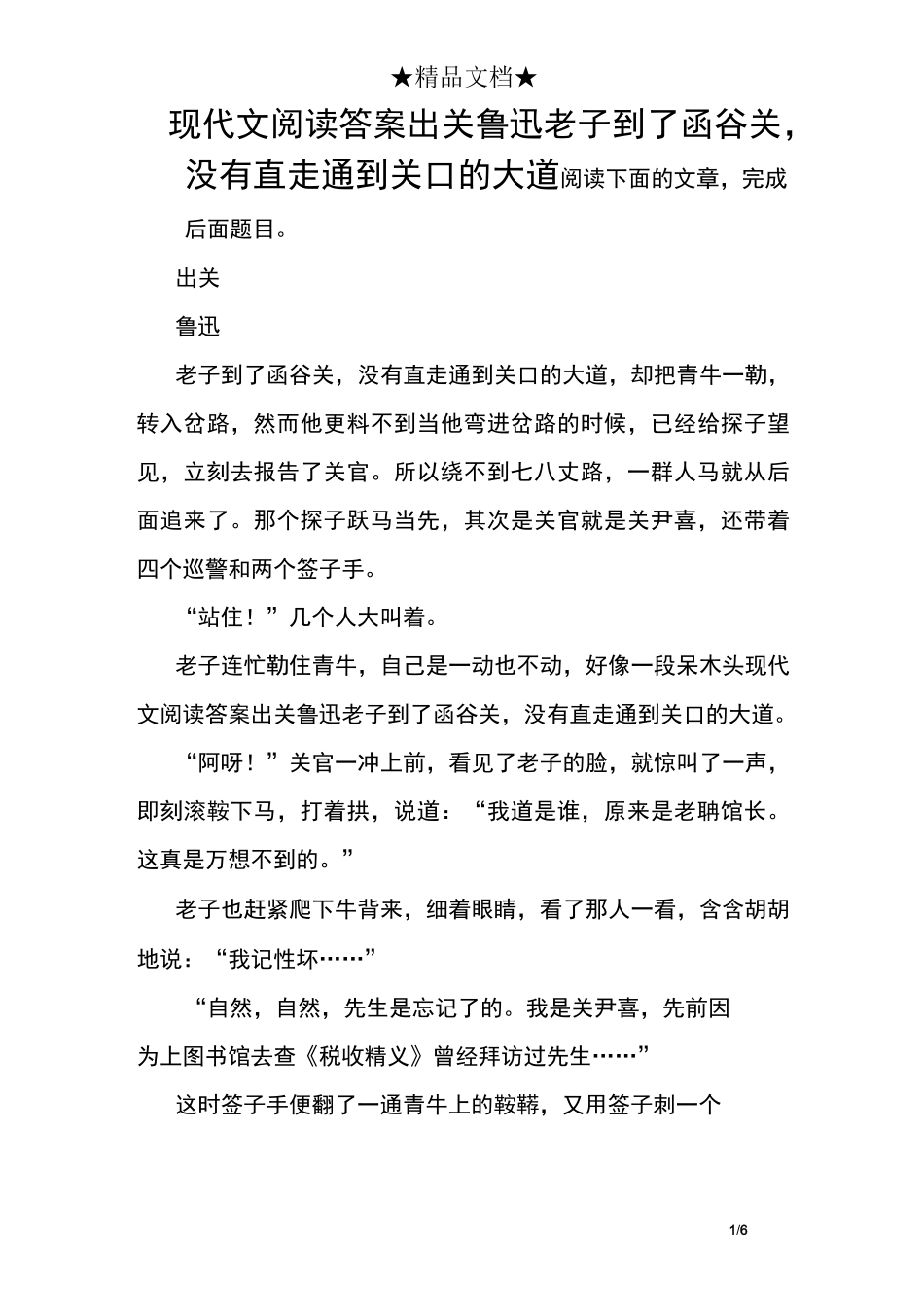 ★精品文档★

现代文阅读答案出关鲁迅老子到了函谷关，没有直走通到关口的大道阅读下面的文章，完成后面题目。

出关

鲁迅

老子到了函谷关，没有直走通到关口的大道，却把青牛一勒，转入岔路，然而他更料不到当他弯进岔路的时候，已经给探子望见，立刻去报告了关官。所以绕不到七八丈路，一群人马就从后面追来了。那个探子跃马当先，其次是关官就是关尹喜，还带着四个巡警和两个签子手。

“站住！”几个人大叫着。

老子连忙勒住青牛，自己是一动也不动，好像一段呆木头现代文阅读答案出关鲁迅老子到了函谷关，没有直走通到关口的大道。

“阿呀！”关官一冲上前，看见了老子的脸，就惊叫了一声，即刻滚鞍下马，打着拱，说道：“我道是谁，原来是老聃馆长。这真是万想不到的。”

老子也赶紧爬下牛背来，细着眼睛，看了那人一看，含含胡胡地说：“我记性坏……”

“自然，自然，先生是忘记了的。我是关尹喜，先前因为上图书馆去查《税收精义》曾经拜访过先生……”

这时签子手便翻了一通青牛上的鞍鞯，又用签子刺一个

1/6